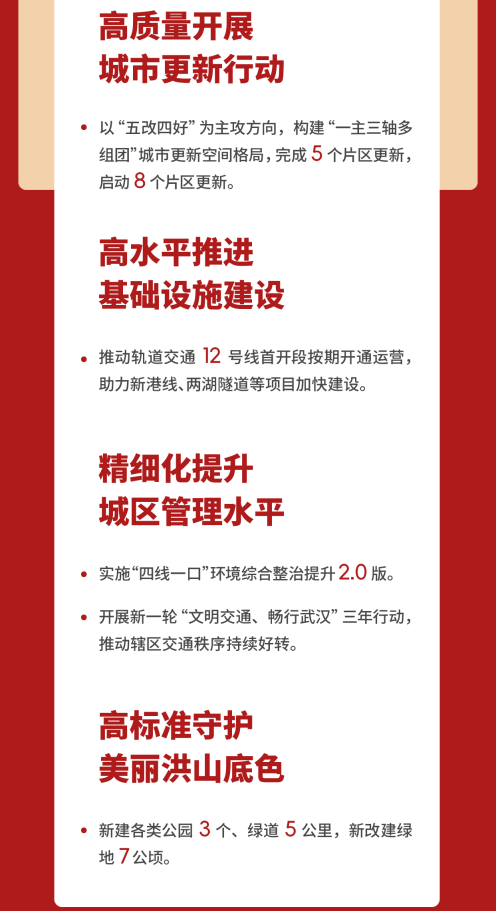 高质量开展
城市更新行动

• 以“五改四好”为主攻方向，构建“一主三轴多组团”城市更新空间格局，完成5个片区更新，启动8个片区更新。

高水平推进
基础设施建设

• 推动轨道交通12号线首开段按期开通运营，助力新港线、两湖隧道等项目加快建设。

精细化提升
城区管理水平

• 实施“四线一口”环境综合整治提升2.0版。

• 开展新一轮“文明交通、畅行武汉”三年行动，推动辖区交通秩序持续好转。

高标准守护
美丽洪山底色

• 新建各类公园3个、绿道5公里，新改建绿地7公顷。